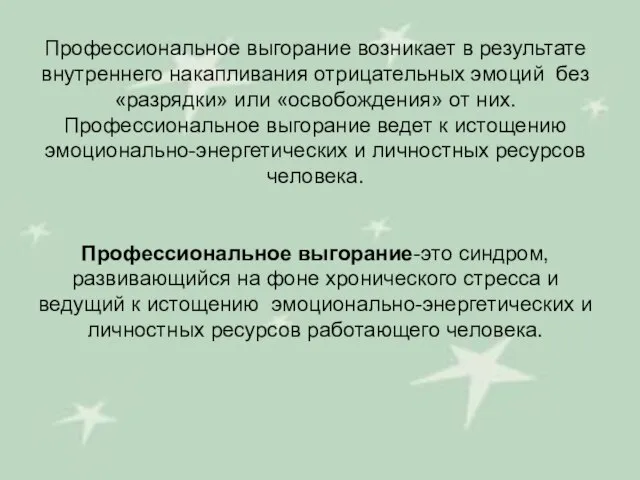 Профессиональное выгорание возникает в результате внутреннего накапливания отрицательных эмоций без «разрядки» или «освобождения» от них. Профессиональное выгорание ведет к истощению эмоционально-энергетических и личностных ресурсов человека.

Профессиональное выгорание-это синдром, развивающийся на фоне хронического стресса и ведущий к истощению эмоционально-энергетических и личностных ресурсов работающего человека.